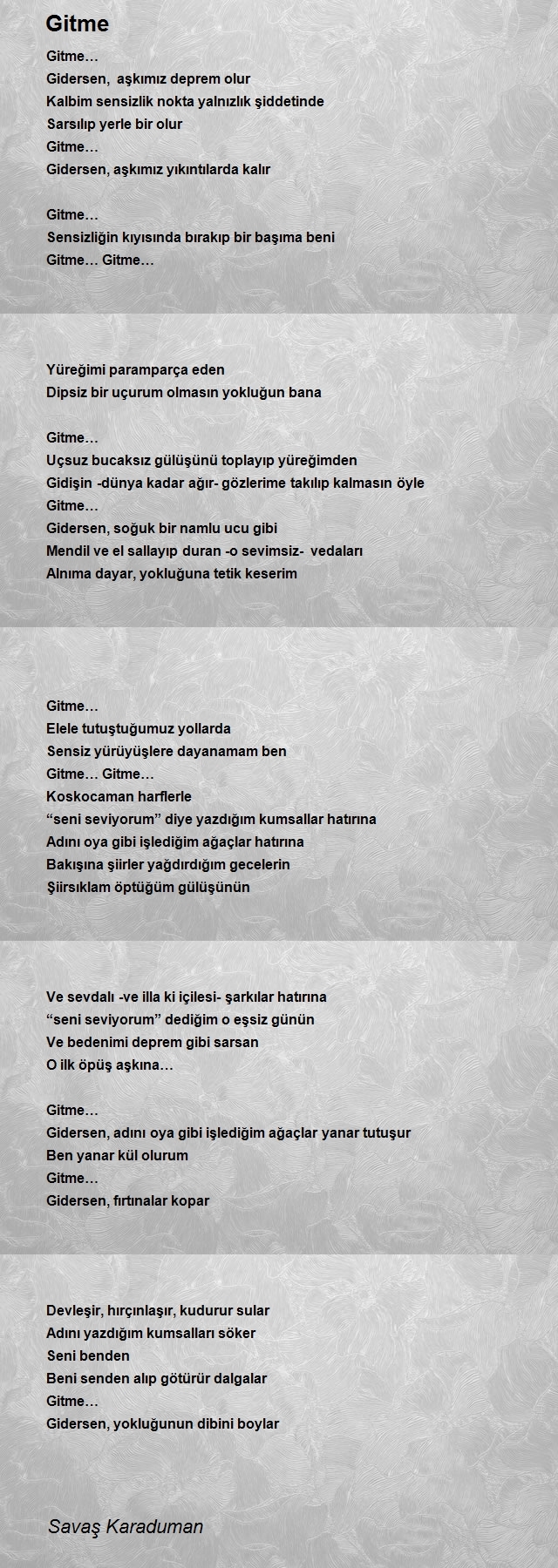 Gitme

Gitme…
Gidersen, aşkımız deprem olur
Kalbim sensizlik nokta yalnızlık şiddetinde
Sarsılıp yerle bir olur
Gitme…
Gidersen, aşkımız yıkıntılarda kalır

Gitme…
Sensizliğin kıyısında bırakıp bir başıma beni
Gitme… Gitme…

Yüreğimi paramparça eden
Dipsiz bir uçurum olmasın yokluğun bana

Gitme…
Uçsuz bucaksız gülüşünü toplayıp yüreğimden
Gidişin -dünya kadar ağır- gözlerime takılıp kalmasın öyle
Gitme…
Gidersen, soğuk bir namlu ucu gibi
Mendil ve el sallayıp duran -o sevimsiz- vedaları
Alnıma dayar, yokluğuna tetik keserim

Gitme…
Elele tutuştuğumuz yollarda
Sensiz yürüyüşlere dayanamam ben
Gitme… Gitme…
Koskocaman harflerle
“seni seviyorum” diye yazdığım kumsallar hatırına
Adını oya gibi işlediğim ağaçlar hatırına
Bakışına şiirler yağdırdığım gecelerin
Şiirsıklam öptüğüm gülüşünün

Ve sevdalı -ve illa ki içilesi- şarkılar hatırına
“seni seviyorum” dediğim o eşsiz günün
Ve bedenimi deprem gibi sarsan
O ilk öpüş aşkına…

Gitme…
Gidersen, adını oya gibi işlediğim ağaçlar yanar tutuşur
Ben yanar kül olurum
Gitme…
Gidersen, fırtınalar kopar

Devleşir, hırçınlaşır, kudurur sular
Adını yazdığım kumsalları söker
Seni benden
Beni senden alıp götürür dalgalar
Gitme…
Gidersen, yokluğunun dibini boylar

Savaş Karaduman